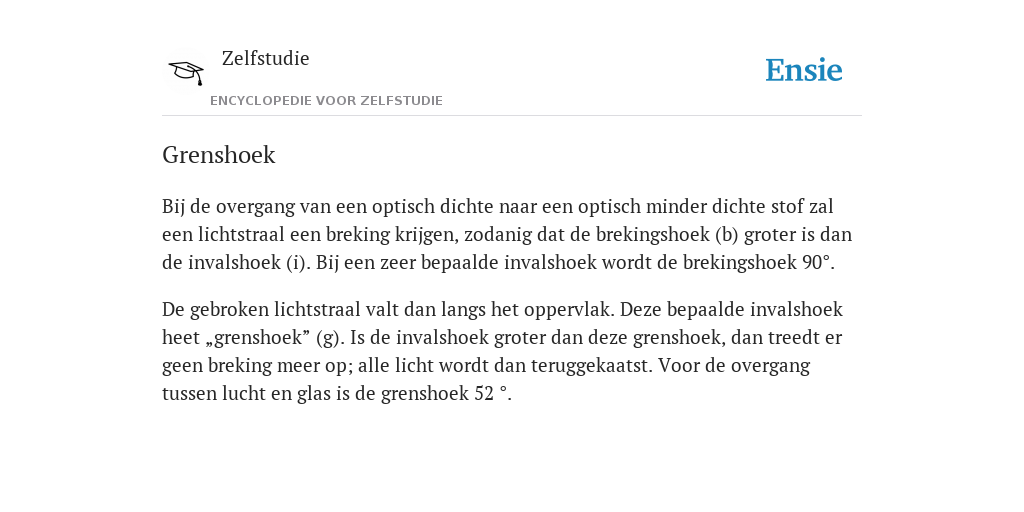 Zelfstudie
ENCYCLOPEDIE VOOR ZELFSTUDIE

Ensie

Grenshoek

Bij de overgang van een optisch dichte naar een optisch minder dichte stof zal een lichtstraal een breking krijgen, zodanig dat de brekingshoek (b) groter is dan de invalshoek (i). Bij een zeer bepaalde invalshoek wordt de brekingshoek 90°.

De gebroken lichtstraal valt dan langs het oppervlak. Deze bepaalde invalshoek heet „grenshoek” (g). Is de invalshoek groter dan deze grenshoek, dan treedt er geen breking meer op; alle licht wordt dan teruggekaatst. Voor de overgang tussen lucht en glas is de grenshoek 52 °.